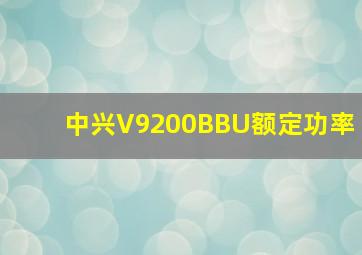 中兴V9200BBU额定功率